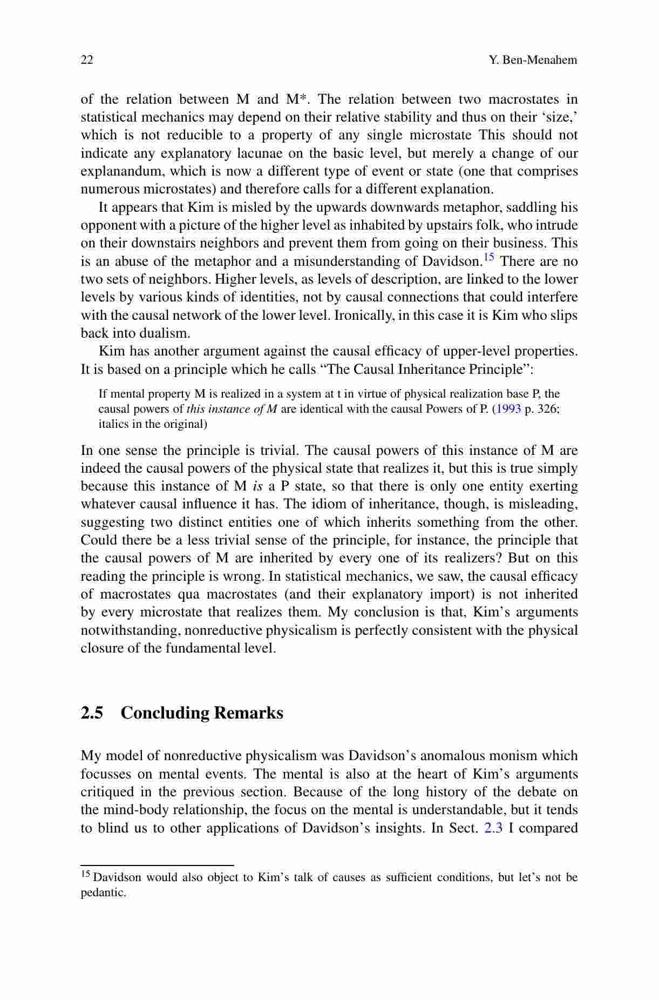 22 Y. Ben-Menahem

of the relation between M and M*. The relation between two macrostates in statistical mechanics may depend on their relative stability and thus on their 'size,' which is not reducible to a property of any single microstate This should not indicate any explanatory lacunae on the basic level, but merely a change of our explanandum, which is now a different type of event or state (one that comprises numerous microstates) and therefore calls for a different explanation.

It appears that Kim is misled by the upwards downwards metaphor, saddling his opponent with a picture of the higher level as inhabited by upstairs folk, who intrude on their downstairs neighbors and prevent them from going on their business. This is an abuse of the metaphor and a misunderstanding of Davidson.$^{15}$ There are no two sets of neighbors. Higher levels, as levels of description, are linked to the lower levels by various kinds of identities, not by causal connections that could interfere with the causal network of the lower level. Ironically, in this case it is Kim who slips back into dualism.

Kim has another argument against the causal efficacy of upper-level properties. It is based on a principle which he calls "The Causal Inheritance Principle":

If mental property M is realized in a system at t in virtue of physical realization base P, the causal powers of this instance of M are identical with the causal Powers of P. (1993 p. 326; italics in the original)

In one sense the principle is trivial. The causal powers of this instance of M are indeed the causal powers of the physical state that realizes it, but this is true simply because this instance of M is a P state, so that there is only one entity exerting whatever causal influence it has. The idiom of inheritance, though, is misleading, suggesting two distinct entities one of which inherits something from the other. Could there be a less trivial sense of the principle, for instance, the principle that the causal powers of M are inherited by every one of its realizers? But on this reading the principle is wrong. In statistical mechanics, we saw, the causal efficacy of macrostates qua macrostates (and their explanatory import) is not inherited by every microstate that realizes them. My conclusion is that, Kim's arguments notwithstanding, nonreductive physicalism is perfectly consistent with the physical closure of the fundamental level.

2.5 Concluding Remarks

My model of nonreductive physicalism was Davidson's anomalous monism which focusses on mental events. The mental is also at the heart of Kim's arguments critiqued in the previous section. Because of the long history of the debate on the mind-body relationship, the focus on the mental is understandable, but it tends to blind us to other applications of Davidson's insights. In Sect. 2.3 I compared

$^{15}$ Davidson would also object to Kim's talk of causes as sufficient conditions, but let's not be pedantic.